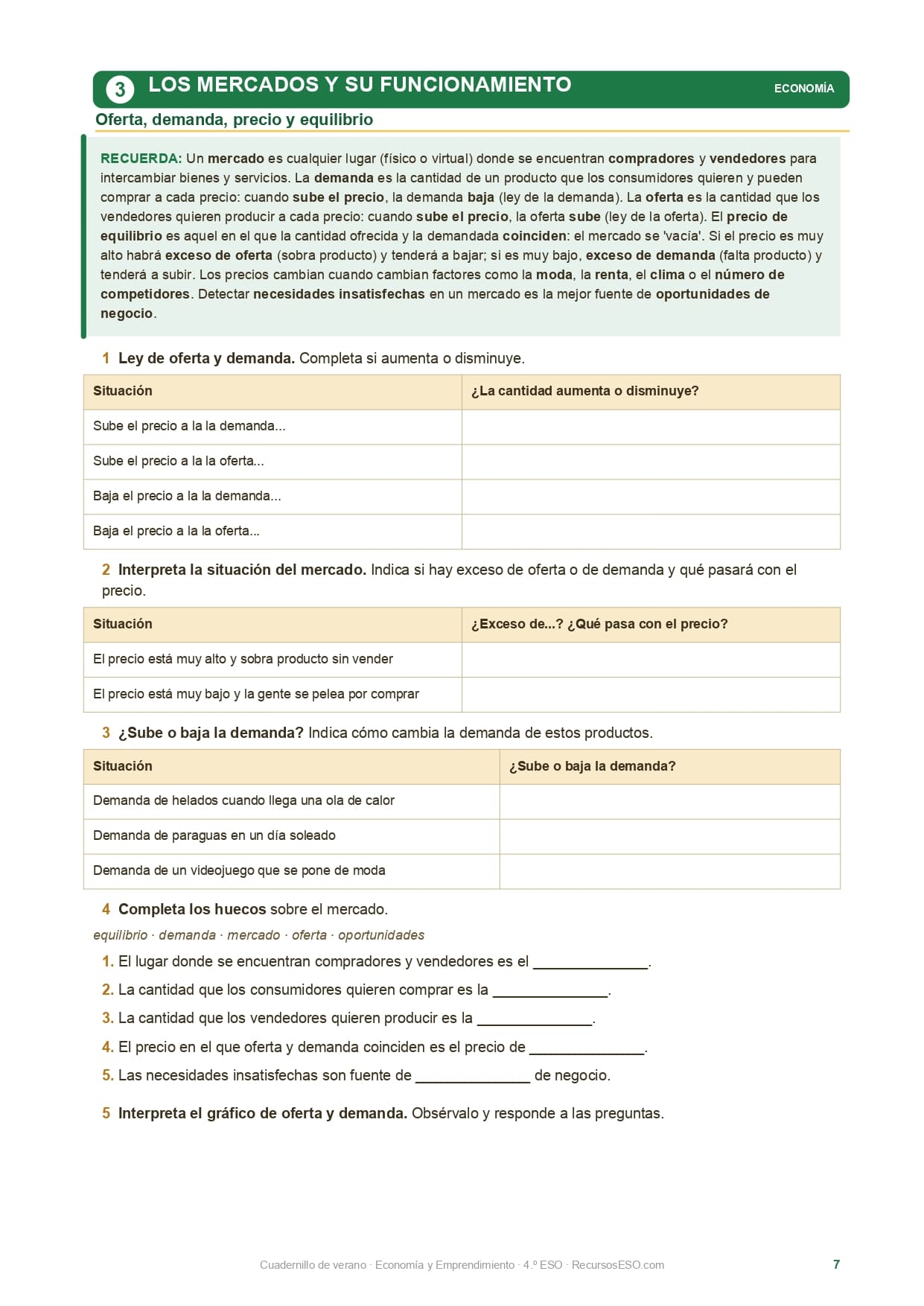 3 LOS MERCADOS Y SU FUNCIONAMIENTO

ECONOMÍA

Oferta, demanda, precio y equilibrio

RECUERDA: Un mercado es cualquier lugar (físico o virtual) donde se encuentran compradores y vendedores para intercambiar bienes y servicios. La demanda es la cantidad de un producto que los consumidores quieren y pueden comprar a cada precio: cuando sube el precio, la demanda baja (ley de la demanda). La oferta es la cantidad que los vendedores quieren producir a cada precio: cuando sube el precio, la oferta sube (ley de la oferta). El precio de equilibrio es aquel en el que la cantidad ofrecida y la demandada coinciden: el mercado se 'vacía'. Si el precio es muy alto habrá exceso de oferta (sobra producto) y tenderá a bajar; si es muy bajo, exceso de demanda (falta producto) y tenderá a subir. Los precios cambian cuando cambian factores como la moda, la renta, el clima o el número de competidores. Detectar necesidades insatisfechas en un mercado es la mejor fuente de oportunidades de negocio.

1 Ley de oferta y demanda. Completa si aumenta o disminuye.

| Situación | ¿La cantidad aumenta o disminuye? |
|---|---|
| Sube el precio a la la demanda... | |
| Sube el precio a la la oferta... | |
| Baja el precio a la la demanda... | |
| Baja el precio a la la oferta... | |

2 Interpreta la situación del mercado. Indica si hay exceso de oferta o de demanda y qué pasará con el precio.

| Situación | ¿Exceso de...? ¿Qué pasa con el precio? |
|---|---|
| El precio está muy alto y sobra producto sin vender | |
| El precio está muy bajo y la gente se pelea por comprar | |

3 ¿Sube o baja la demanda? Indica cómo cambia la demanda de estos productos.

| Situación | ¿Sube o baja la demanda? |
|---|---|
| Demanda de helados cuando llega una ola de calor | |
| Demanda de paraguas en un día soleado | |
| Demanda de un videojuego que se pone de moda | |

4 Completa los huecos sobre el mercado.

equilibrio · demanda · mercado · oferta · oportunidades

1. El lugar donde se encuentran compradores y vendedores es el ______________.
2. La cantidad que los consumidores quieren comprar es la ______________.
3. La cantidad que los vendedores quieren producir es la ______________.
4. El precio en el que oferta y demanda coinciden es el precio de ______________.
5. Las necesidades insatisfechas son fuente de ______________ de negocio.

5 Interpreta el gráfico de oferta y demanda. Obsérvalo y responde a las preguntas.

Cuadernillo de verano · Economía y Emprendimiento · 4.º ESO · RecursosESO.com

7